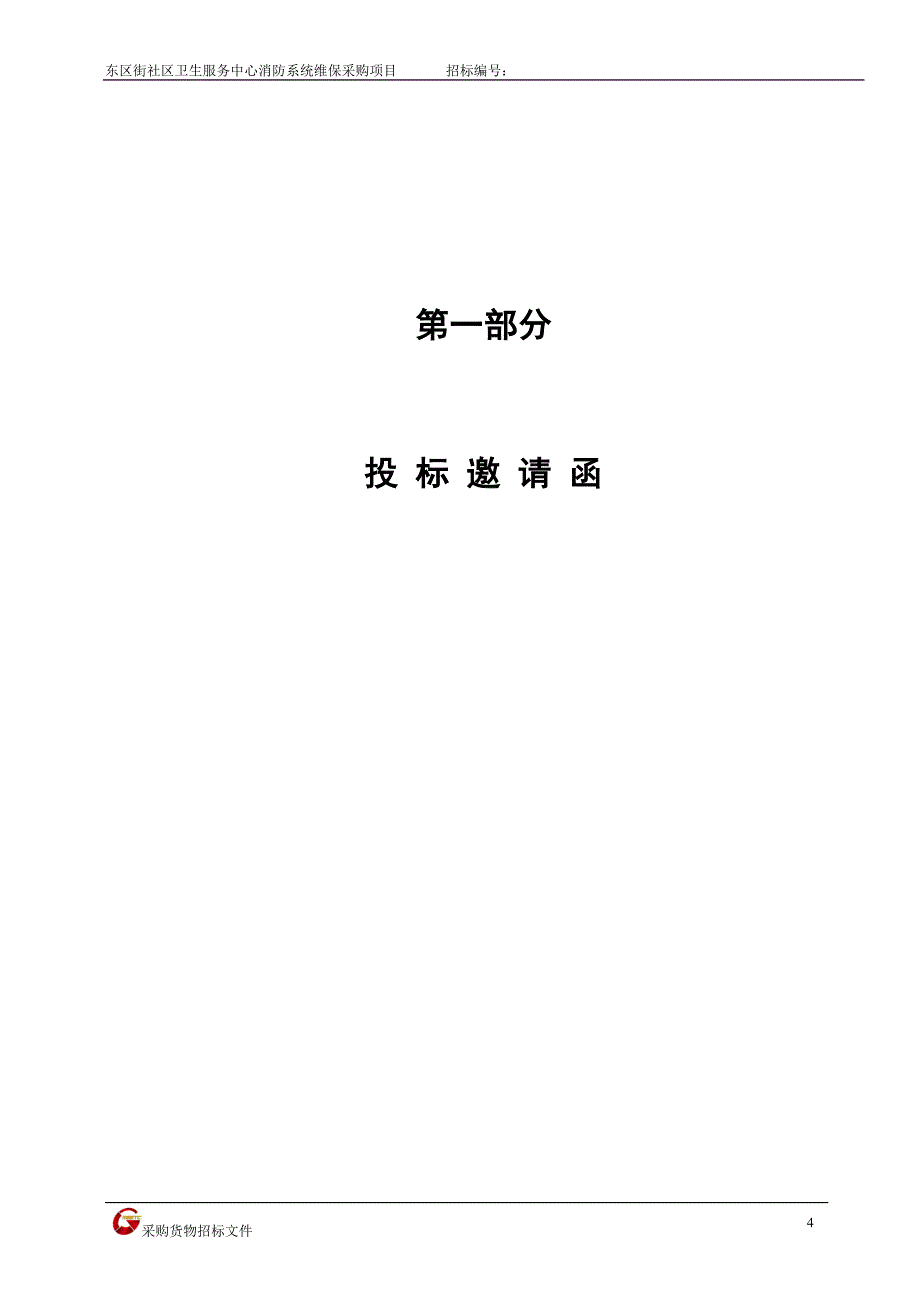 东区街社区卫生服务中心消防系统维保采购项目 招标编号：

第一部分

投 标 邀 请 函

采购货物招标文件

4